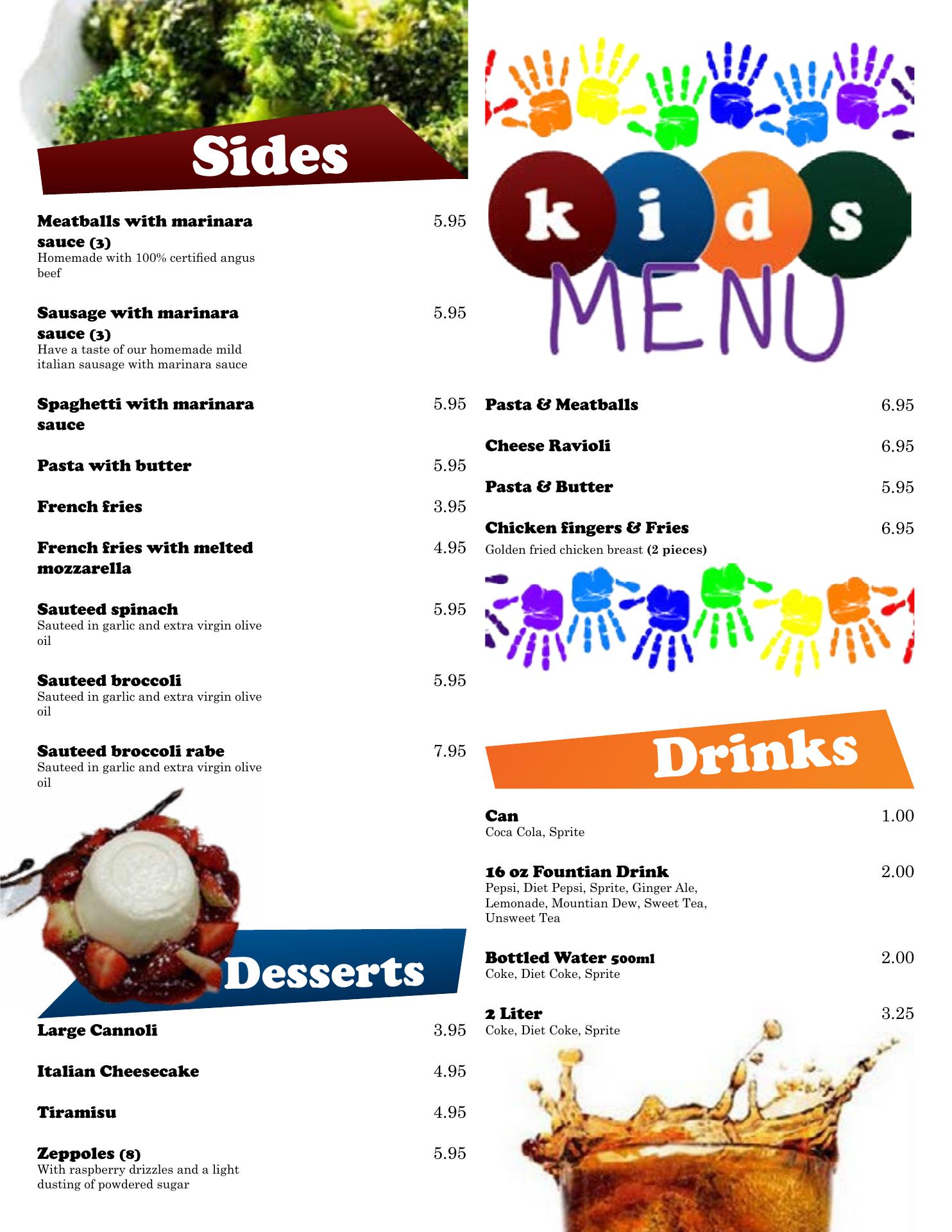 Sides

Meatballs with marinara sauce (3) 5.95
Homemade with 100% certified angus beef

Sausage with marinara sauce (3) 5.95
Have a taste of our homemade mild italian sausage with marinara sauce

Spaghetti with marinara sauce 5.95

Pasta with butter 5.95

French fries 3.95

French fries with melted mozzarella 4.95

Sauteed spinach 5.95
Sauteed in garlic and extra virgin olive oil

Sauteed broccoli 5.95
Sauteed in garlic and extra virgin olive oil

Sauteed broccoli rabe 7.95
Sauteed in garlic and extra virgin olive oil

Desserts

Large Cannoli 3.95

Italian Cheesecake 4.95

Tiramisu 4.95

Zeppoles (8) 5.95
With raspberry drizzles and a light dusting of powdered sugar

kids MENU

Pasta & Meatballs 6.95

Cheese Ravioli 6.95

Pasta & Butter 5.95

Chicken fingers & Fries 6.95
Golden fried chicken breast (2 pieces)

Drinks

Can 1.00
Coca Cola, Sprite

16 oz Fountian Drink 2.00
Pepsi, Diet Pepsi, Sprite, Ginger Ale, Lemonade, Mountian Dew, Sweet Tea, Unsweet Tea

Bottled Water 500ml 2.00
Coke, Diet Coke, Sprite

2 Liter 3.25
Coke, Diet Coke, Sprite